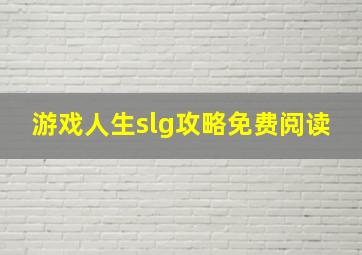 游戏人生slg攻略免费阅读